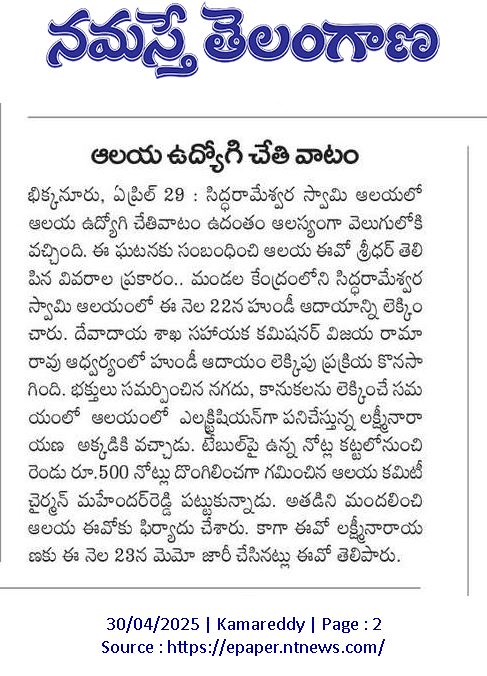 నమస్తే తెలంగాణ

ఆలయ ఉద్యోగి చేతి వాటం

భిక్కనూరు, ఏప్రిల్ 29 : సిద్ధరామేశ్వర స్వామి ఆలయంలో ఆలయ ఉద్యోగి చేతివాటం ఉదంతం ఆలస్యంగా వెలుగులోకి వచ్చింది. ఈ ఘటనకు సంబంధించి ఆలయ ఈవో శ్రీధర్ తెలిపిన వివరాల ప్రకారం.. మండల కేంద్రంలోని సిద్ధరామేశ్వర స్వామి ఆలయంలో ఈ నెల 22న హుండీ ఆదాయాన్ని లెక్కించారు. దేవాదాయ శాఖ సహాయక కమిషనర్ విజయ రామారావు ఆధ్వర్యంలో హుండీ ఆదాయం లెక్కింపు ప్రక్రియ కొనసాగింది. భక్తులు సమర్పించిన నగదు, కానుకలను లెక్కించే సమయంలో ఆలయంలో ఎలక్ట్రీషియన్‌గా పనిచేస్తున్న లక్ష్మీనారాయణ అక్కడికి వచ్చాడు. టేబుల్‌పై ఉన్న నోట్ల కట్టలోనుంచి రెండు రూ.500 నోట్లు దొంగిలించగా గమనించిన ఆలయ కమిటీ చైర్మన్ మహేందర్‌రెడ్డి పట్టుకున్నాడు. అతడిని మందలించి ఆలయ ఈవోకు ఫిర్యాదు చేశారు. కాగా ఈవో లక్ష్మీనారాయణకు ఈ నెల 23న మెమో జారీ చేసినట్లు ఈవో తెలిపారు.

30/04/2025 | Kamareddy | Page : 2
Source : https://epaper.ntnews.com/